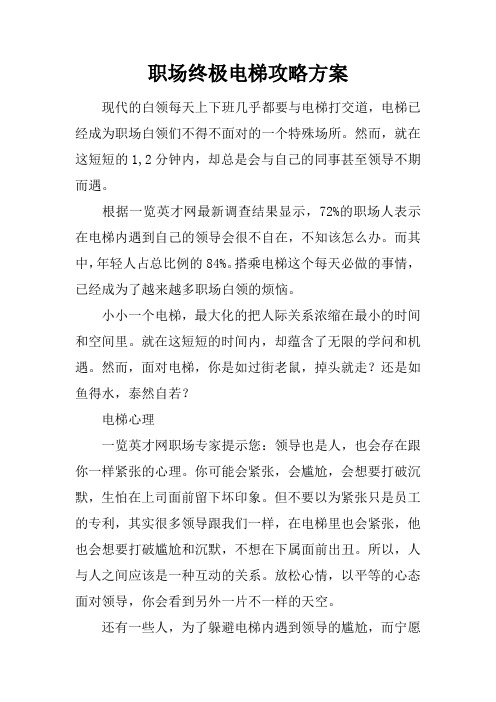 职场终极电梯攻略方案

现代的白领每天上下班几乎都要与电梯打交道，电梯已经成为职场白领们不得不面对的一个特殊场所。然而，就在这短短的1,2分钟内，却总是会与自己的同事甚至领导不期而遇。

根据一览英才网最新调查结果显示，72%的职场人表示在电梯内遇到自己的领导会很不自在，不知该怎么办。而其中，年轻人占总比例的84%。搭乘电梯这个每天必做的事情，已经成为了越来越多职场白领的烦恼。

小小一个电梯，最大化的把人际关系浓缩在最小的时间和空间里。就在这短短的时间内，却蕴含了无限的学问和机遇。然而，面对电梯，你是如过街老鼠，掉头就走？还是如鱼得水，泰然自若？

电梯心理

一览英才网职场专家提示您：领导也是人，也会存在跟你一样紧张的心理。你可能会紧张，会尴尬，会想要打破沉默，生怕在上司面前留下坏印象。但不要以为紧张只是员工的专利，其实很多领导跟我们一样，在电梯里也会紧张，他也会想要打破尴尬和沉默，不想在下属面前出丑。所以，人与人之间应该是一种互动的关系。放松心情，以平等的心态面对领导，你会看到另外一片不一样的天空。

还有一些人，为了躲避电梯内遇到领导的尴尬，而宁愿